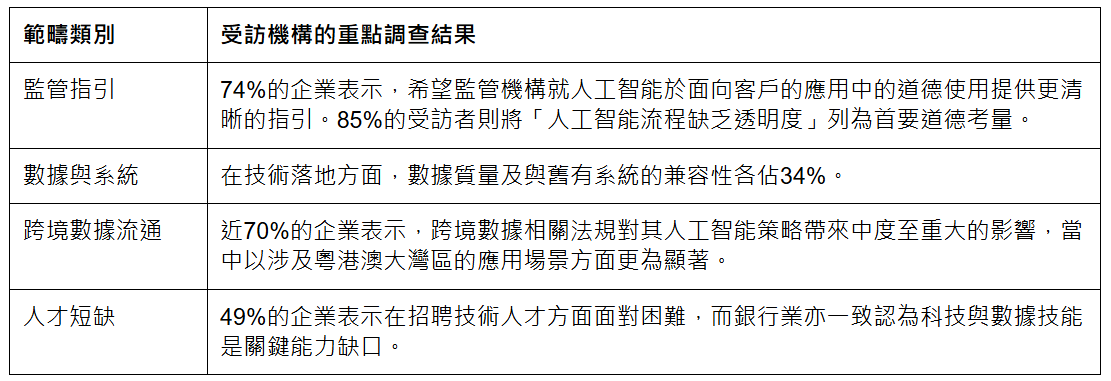 | 範疇類別 | 受訪機構的重點調查結果 |
|---|---|
| 監管指引 | 74%的企業表示，希望監管機構就人工智能於面向客戶的應用中的道德使用提供更清晰的指引。85%的受訪者則將「人工智能流程缺乏透明度」列為首要道德考量。 |
| 數據與系統 | 在技術落地方面，數據質量及與舊有系統的兼容性各佔34%。 |
| 跨境數據流通 | 近70%的企業表示，跨境數據相關法規對其人工智能策略帶來中度至重大的影響，當中以涉及粵港澳大灣區的應用場景方面更為顯著。 |
| 人才短缺 | 49%的企業表示在招聘技術人才方面面對困難，而銀行業亦一致認為科技與數據技能是關鍵能力缺口。 |